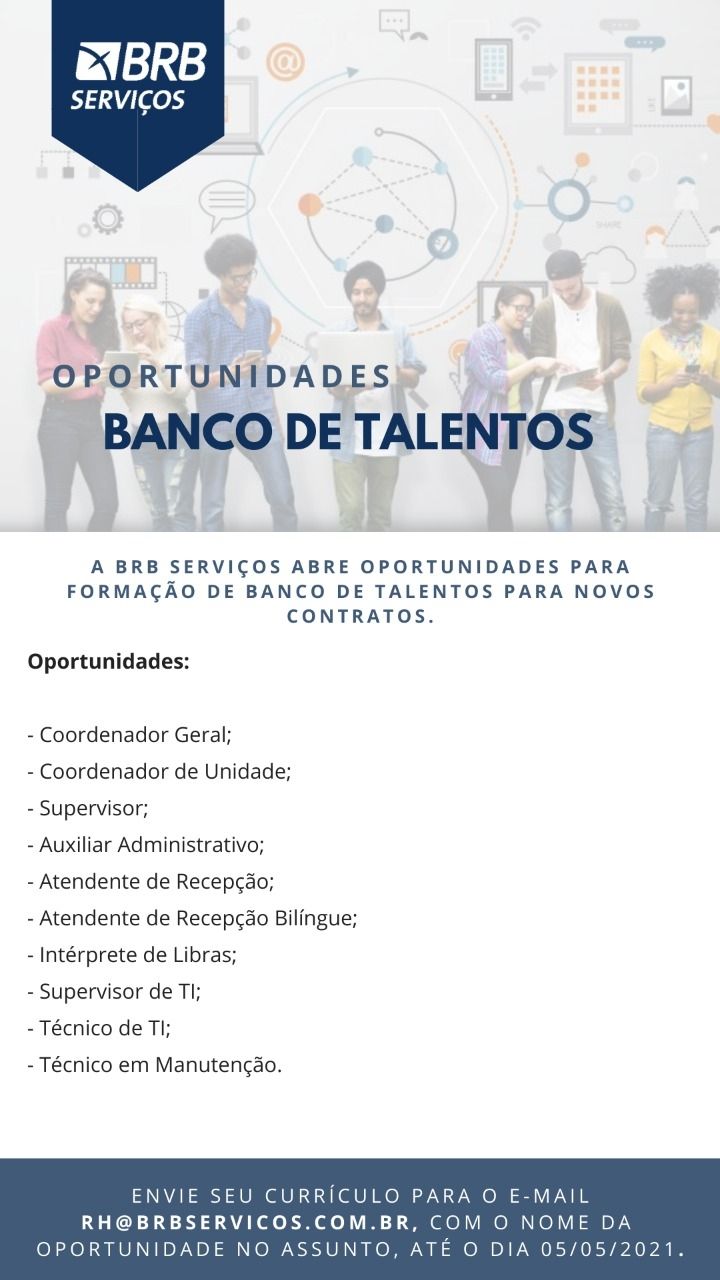 BRB
SERVIÇOS

OPORTUNIDADES
BANCO DE TALENTOS

A BRB SERVIÇOS ABRE OPORTUNIDADES PARA FORMAÇÃO DE BANCO DE TALENTOS PARA NOVOS CONTRATOS.

Oportunidades:

- Coordenador Geral;
- Coordenador de Unidade;
- Supervisor;
- Auxiliar Administrativo;
- Atendente de Recepção;
- Atendente de Recepção Bilíngue;
- Intérprete de Libras;
- Supervisor de TI;
- Técnico de TI;
- Técnico em Manutenção.

ENVIE SEU CURRÍCULO PARA O E-MAIL RH@BRBSERVICOS.COM.BR, COM O NOME DA OPORTUNIDADE NO ASSUNTO, ATÉ O DIA 05/05/2021.